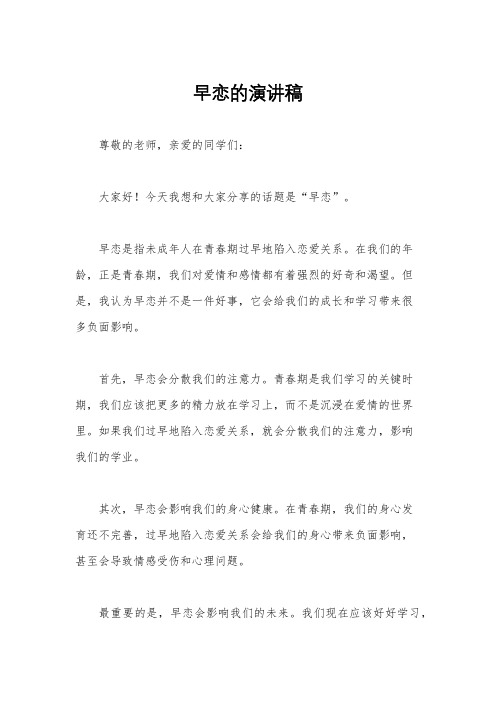 早恋的演讲稿

尊敬的老师，亲爱的同学们：

大家好！今天我想和大家分享的话题是“早恋”。

早恋是指未成年人在青春期过早地陷入恋爱关系。在我们的年龄，正是青春期，我们对爱情和感情都有着强烈的好奇和渴望。但是，我认为早恋并不是一件好事，它会给我们的成长和学习带来很多负面影响。

首先，早恋会分散我们的注意力。青春期是我们学习的关键时期，我们应该把更多的精力放在学习上，而不是沉浸在爱情的世界里。如果我们过早地陷入恋爱关系，就会分散我们的注意力，影响我们的学业。

其次，早恋会影响我们的身心健康。在青春期，我们的身心发育还不完善，过早地陷入恋爱关系会给我们的身心带来负面影响，甚至会导致情感受伤和心理问题。

最重要的是，早恋会影响我们的未来。我们现在应该好好学习，